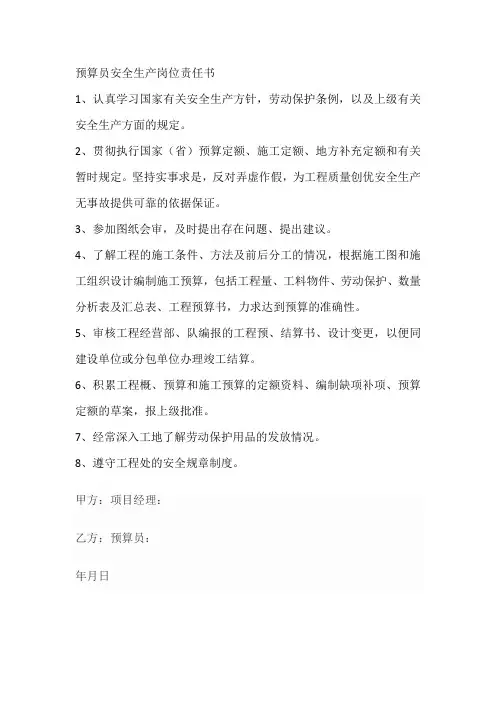 预算员安全生产岗位责任书

1、认真学习国家有关安全生产方针，劳动保护条例，以及上级有关安全生产方面的规定。

2、贯彻执行国家（省）预算定额、施工定额、地方补充定额和有关暂时规定。坚持实事求是，反对弄虚作假，为工程质量创优安全生产无事故提供可靠的依据保证。

3、参加图纸会审，及时提出存在问题、提出建议。

4、了解工程的施工条件、方法及前后分工的情况，根据施工图和施工组织设计编制施工预算，包括工程量、工料物件、劳动保护、数量分析表及汇总表、工程预算书，力求达到预算的准确性。

5、审核工程经营部、队编报的工程预、结算书、设计变更，以便同建设单位或分包单位办理竣工结算。

6、积累工程概、预算和施工预算的定额资料、编制缺项补项、预算定额的草案，报上级批准。

7、经常深入工地了解劳动保护用品的发放情况。

8、遵守工程处的安全规章制度。

甲方：项目经理：

乙方：预算员：

年月日